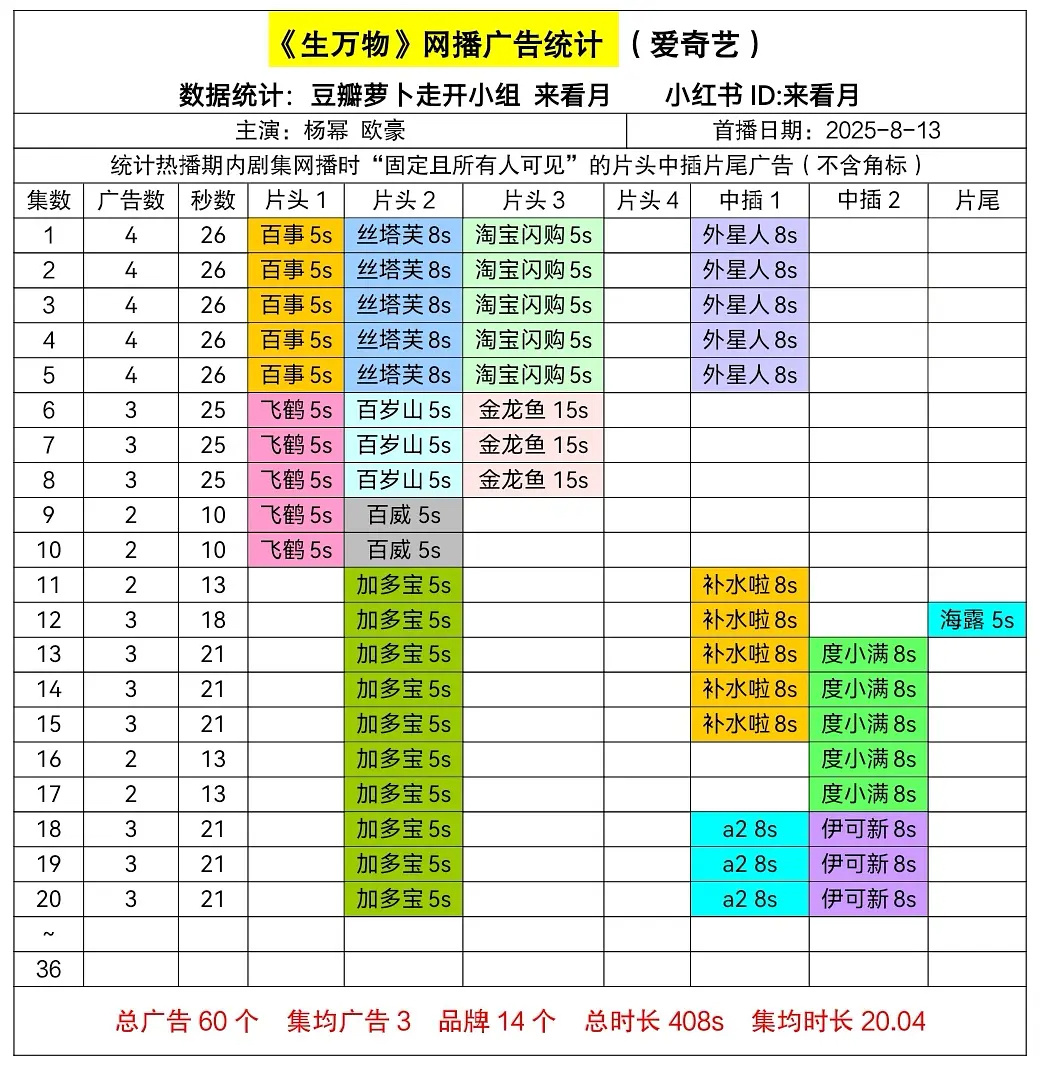 《生万物》网播广告统计 （爱奇艺）

数据统计：豆瓣萝卜走开小组 来看月　　小红书 ID:来看月

主演：杨幂 欧豪　　首播日期：2025-8-13

统计热播期内剧集网播时“固定且所有人可见”的片头中插片尾广告（不含角标）

| 集数 | 广告数 | 秒数 | 片头 1 | 片头 2 | 片头 3 | 片头 4 | 中插 1 | 中插 2 | 片尾 |
|---|---|---|---|---|---|---|---|---|---|
| 1 | 4 | 26 | 百事 5s | 丝塔芙 8s | 淘宝闪购 5s | | 外星人 8s | | |
| 2 | 4 | 26 | 百事 5s | 丝塔芙 8s | 淘宝闪购 5s | | 外星人 8s | | |
| 3 | 4 | 26 | 百事 5s | 丝塔芙 8s | 淘宝闪购 5s | | 外星人 8s | | |
| 4 | 4 | 26 | 百事 5s | 丝塔芙 8s | 淘宝闪购 5s | | 外星人 8s | | |
| 5 | 4 | 26 | 百事 5s | 丝塔芙 8s | 淘宝闪购 5s | | 外星人 8s | | |
| 6 | 3 | 25 | 飞鹤 5s | 百岁山 5s | 金龙鱼 15s | | | | |
| 7 | 3 | 25 | 飞鹤 5s | 百岁山 5s | 金龙鱼 15s | | | | |
| 8 | 3 | 25 | 飞鹤 5s | 百岁山 5s | 金龙鱼 15s | | | | |
| 9 | 2 | 10 | 飞鹤 5s | 百威 5s | | | | | |
| 10 | 2 | 10 | 飞鹤 5s | 百威 5s | | | | | |
| 11 | 2 | 13 | | 加多宝 5s | | | 补水啦 8s | | |
| 12 | 3 | 18 | | 加多宝 5s | | | 补水啦 8s | | 海露 5s |
| 13 | 3 | 21 | | 加多宝 5s | | | 补水啦 8s | 度小满 8s | |
| 14 | 3 | 21 | | 加多宝 5s | | | 补水啦 8s | 度小满 8s | |
| 15 | 3 | 21 | | 加多宝 5s | | | 补水啦 8s | 度小满 8s | |
| 16 | 2 | 13 | | 加多宝 5s | | | | 度小满 8s | |
| 17 | 2 | 13 | | 加多宝 5s | | | | 度小满 8s | |
| 18 | 3 | 21 | | 加多宝 5s | | | a2 8s | 伊可新 8s | |
| 19 | 3 | 21 | | 加多宝 5s | | | a2 8s | 伊可新 8s | |
| 20 | 3 | 21 | | 加多宝 5s | | | a2 8s | 伊可新 8s | |
| ~ | | | | | | | | | |
| 36 | | | | | | | | | |

总广告 60 个　集均广告 3　品牌 14 个　总时长 408s　集均时长 20.04